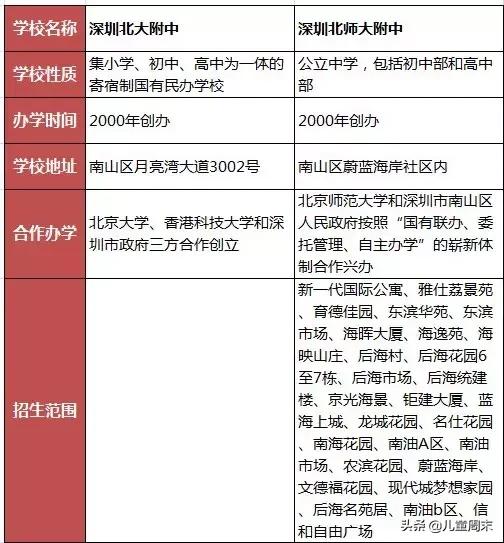 | 学校名称 | 深圳北大附中 | 深圳北师大附中 |
|---|---|---|
| 学校性质 | 集小学、初中、高中为一体的寄宿制国有民办学校 | 公立中学，包括初中部和高中部 |
| 办学时间 | 2000年创办 | 2000年创办 |
| 学校地址 | 南山区月亮湾大道3002号 | 南山区蔚蓝海岸社区内 |
| 合作办学 | 北京大学、香港科技大学和深圳市政府三方合作创立 | 北京师范大学和深圳市南山区人民政府按照“国有联办、委托管理、自主办学”的崭新体制合作兴办 |
| 招生范围 |  | 新一代国际公寓、雅仕荔景苑、育德佳园、东滨华苑、东滨市场、海晖大厦、海逸苑、海映山庄、后海村、后海花园6至7栋、后海市场、后海统建楼、京光海景、钜建大厦、蓝海上城、龙城花园、名仕花园、南海花园、南油A区、南油市场、农滨花园、蔚蓝海岸、文德福花园、现代城梦想家园、后海名苑居、南油b区、信和自由广场 |

头条 @儿童周末